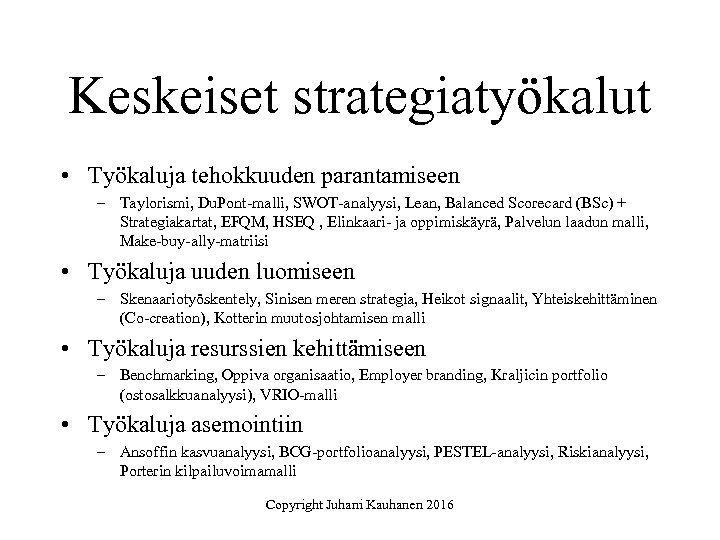 Keskeiset strategiatyökalut

• Työkaluja tehokkuuden parantamiseen
– Taylorismi, DuPont-malli, SWOT-analyysi, Lean, Balanced Scorecard (BSc) + Strategiakartat, EFQM, HSEQ , Elinkaari- ja oppimiskäyrä, Palvelun laadun malli, Make-buy-ally-matriisi

• Työkaluja uuden luomiseen
– Skenaariotyöskentely, Sinisen meren strategia, Heikot signaalit, Yhteiskehittäminen (Co-creation), Kotterin muutosjohtamisen malli

• Työkaluja resurssien kehittämiseen
– Benchmarking, Oppiva organisaatio, Employer branding, Kraljicin portfolio (ostosalkkuanalyysi), VRIO-malli

• Työkaluja asemointiin
– Ansoffin kasvuanalyysi, BCG-portfolioanalyysi, PESTEL-analyysi, Riskianalyysi, Porterin kilpailuvoimamalli

Copyright Juhani Kauhanen 2016